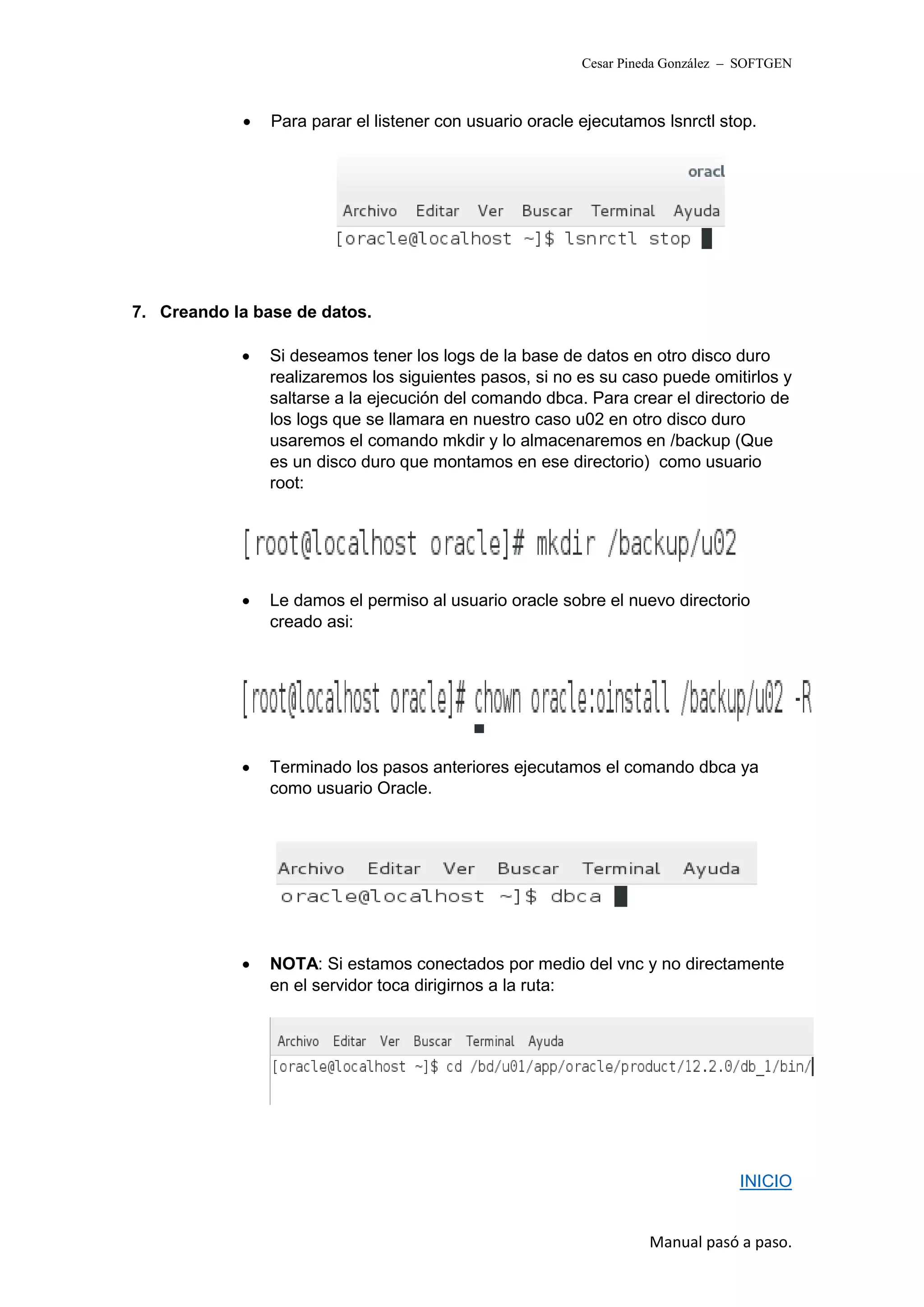 Cesar Pineda González – SOFTGEN

• Para parar el listener con usuario oracle ejecutamos lsnrctl stop.

oracl

Archivo Editar Ver Buscar Terminal Ayuda

[oracle@localhost ~]$ lsnrctl stop

7. Creando la base de datos.

• Si deseamos tener los logs de la base de datos en otro disco duro realizaremos los siguientes pasos, si no es su caso puede omitirlos y saltarse a la ejecución del comando dbca. Para crear el directorio de los logs que se llamara en nuestro caso u02 en otro disco duro usaremos el comando mkdir y lo almacenaremos en /backup (Que es un disco duro que montamos en ese directorio) como usuario root:

[root@localhost oracle]# mkdir /backup/u02

• Le damos el permiso al usuario oracle sobre el nuevo directorio creado asi:

[root@localhost oracle]# chown oracle:oinstall /backup/u02 -R

• Terminado los pasos anteriores ejecutamos el comando dbca ya como usuario Oracle.

Archivo Editar Ver Buscar Terminal Ayuda

oracle@localhost ~]$ dbca

• NOTA: Si estamos conectados por medio del vnc y no directamente en el servidor toca dirigirnos a la ruta:

Archivo Editar Ver Buscar Terminal Ayuda

[oracle@localhost ~]$ cd /bd/u01/app/oracle/product/12.2.0/db_1/bin/

INICIO

Manual pasó a paso.